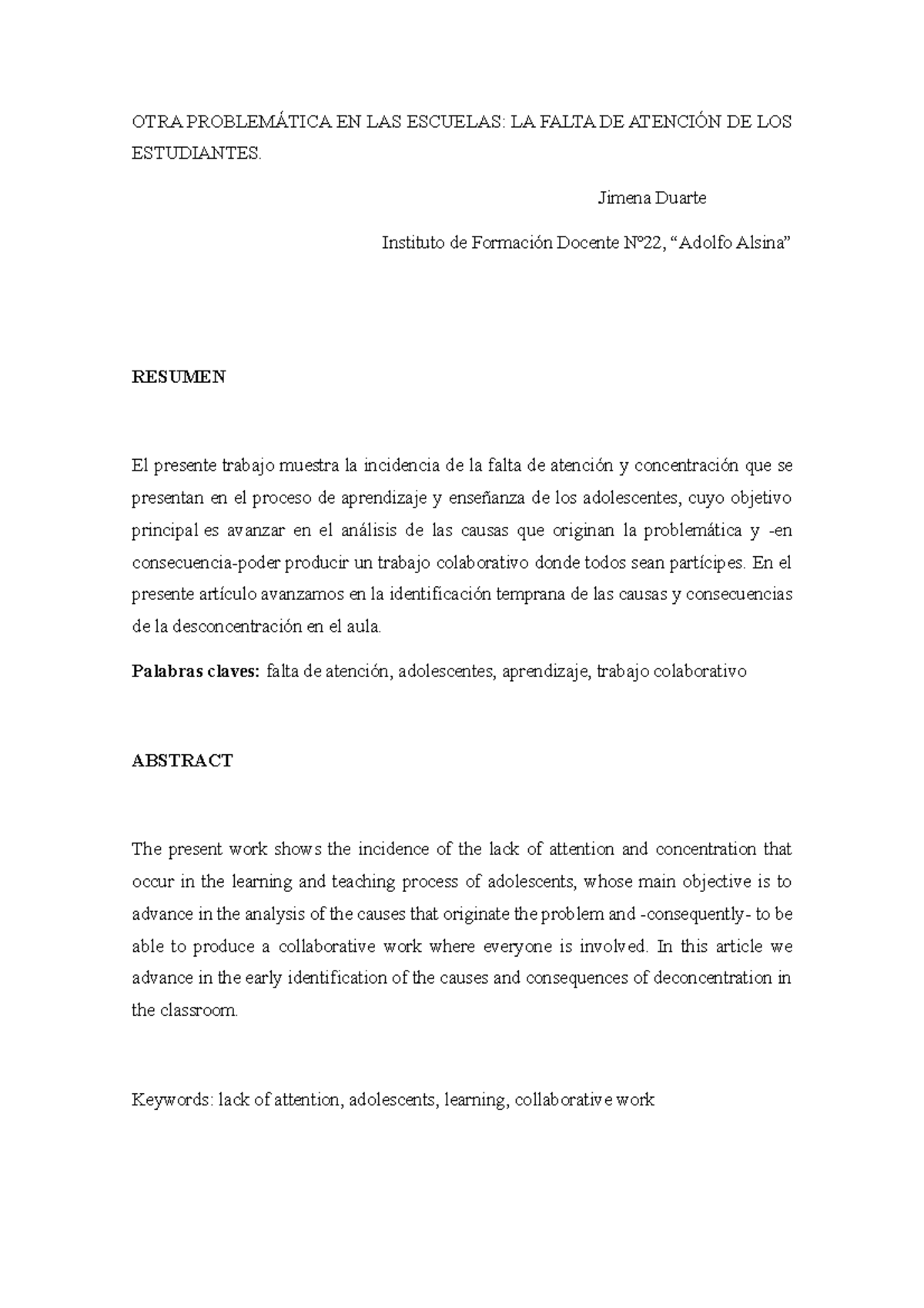 OTRA PROBLEMÁTICA EN LAS ESCUELAS: LA FALTA DE ATENCIÓN DE LOS ESTUDIANTES.

Jimena Duarte

Instituto de Formación Docente Nº22, “Adolfo Alsina”

RESUMEN

El presente trabajo muestra la incidencia de la falta de atención y concentración que se presentan en el proceso de aprendizaje y enseñanza de los adolescentes, cuyo objetivo principal es avanzar en el análisis de las causas que originan la problemática y -en consecuencia-poder producir un trabajo colaborativo donde todos sean partícipes. En el presente artículo avanzamos en la identificación temprana de las causas y consecuencias de la desconcentración en el aula.

Palabras claves: falta de atención, adolescentes, aprendizaje, trabajo colaborativo

ABSTRACT

The present work shows the incidence of the lack of attention and concentration that occur in the learning and teaching process of adolescents, whose main objective is to advance in the analysis of the causes that originate the problem and -consequently- to be able to produce a collaborative work where everyone is involved. In this article we advance in the early identification of the causes and consequences of deconcentration in the classroom.

Keywords: lack of attention, adolescents, learning, collaborative work